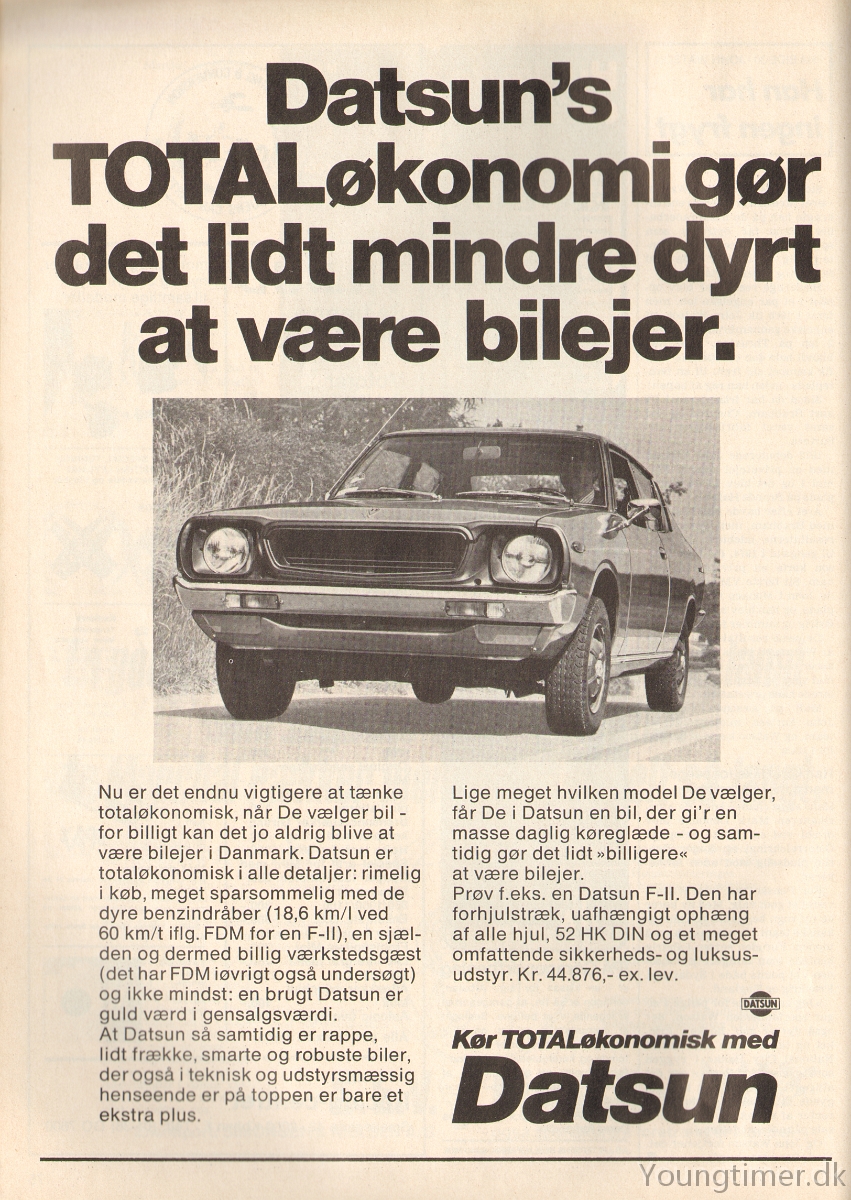 Datsun's TOTALøkonomi gør det lidt mindre dyrt at være bilejer.

Nu er det endnu vigtigere at tænke totaløkonomisk, når De vælger bil - for billigt kan det jo aldrig blive at være bilejer i Danmark. Datsun er totaløkonomisk i alle detaljer: rimelig i køb, meget sparsommelig med de dyre benzindråber (18,6 km/l ved 60 km/t iflg. FDM for en F-II), en sjælden og dermed billig værkstedsgæst (det har FDM iøvrigt også undersøgt) og ikke mindst: en brugt Datsun er guld værd i gensalgsværdi.
At Datsun så samtidig er rappe, lidt frække, smarte og robuste biler, der også i teknisk og udstyrsmæssig henseende er på toppen er bare et ekstra plus.

Lige meget hvilken model De vælger, får De i Datsun en bil, der gi'r en masse daglig køreglæde - og samtidig gør det lidt »billigere« at være bilejer.
Prøv f.eks. en Datsun F-II. Den har forhjulstræk, uafhængigt ophæng af alle hjul, 52 HK DIN og et meget omfattende sikkerheds- og luksusudstyr. Kr. 44.876,- ex. lev.

DATSUN

Kør TOTALøkonomisk med
Datsun

Youngtimer.dk